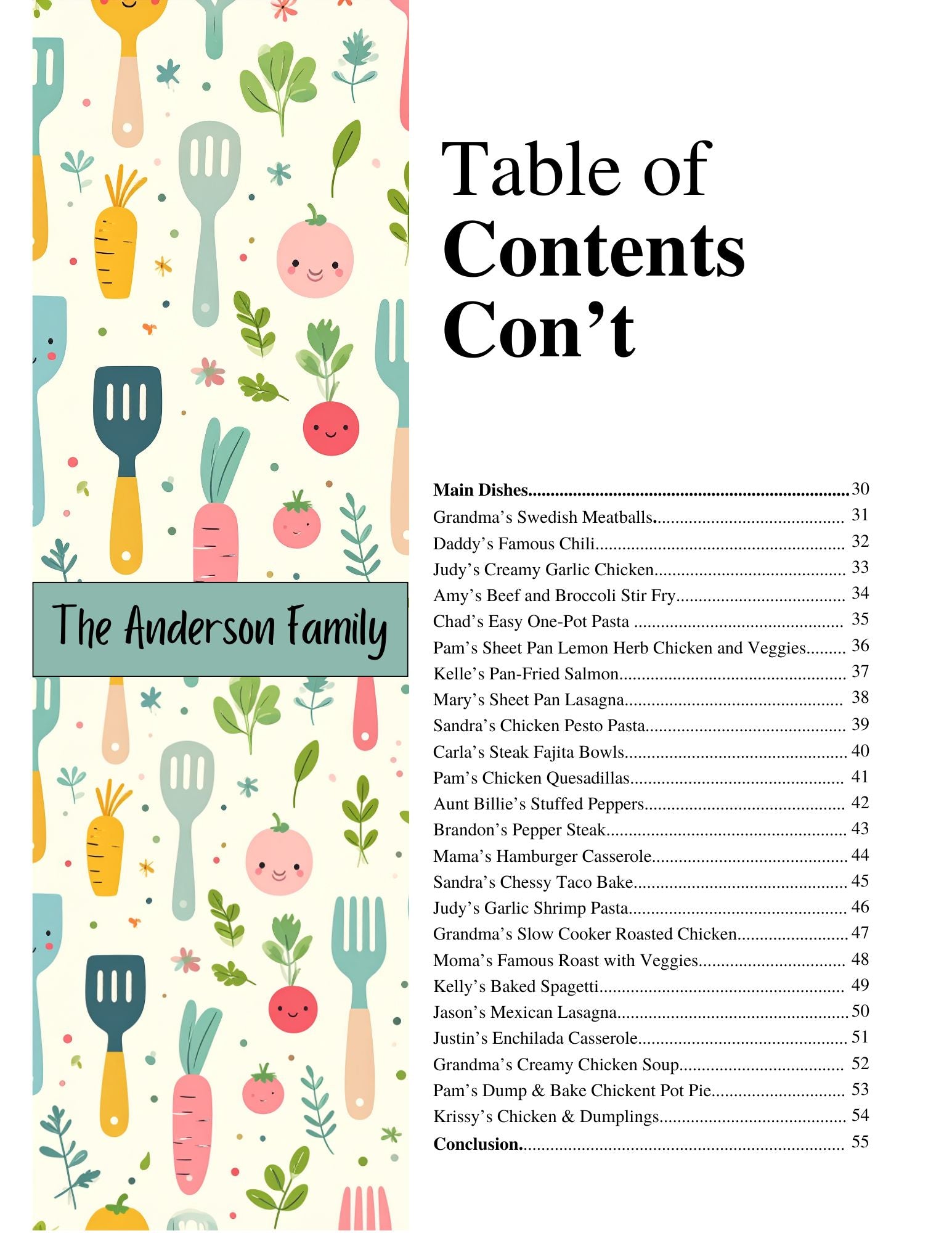 The Anderson Family

Table of
Contents
Con't

Main Dishes 30
Grandma's Swedish Meatballs 31
Daddy's Famous Chili 32
Judy's Creamy Garlic Chicken 33
Amy's Beef and Broccoli Stir Fry 34
Chad's Easy One-Pot Pasta 35
Pam's Sheet Pan Lemon Herb Chicken and Veggies 36
Kelle's Pan-Fried Salmon 37
Mary's Sheet Pan Lasagna 38
Sandra's Chicken Pesto Pasta 39
Carla's Steak Fajita Bowls 40
Pam's Chicken Quesadillas 41
Aunt Billie's Stuffed Peppers 42
Brandon's Pepper Steak 43
Mama's Hamburger Casserole 44
Sandra's Chessy Taco Bake 45
Judy's Garlic Shrimp Pasta 46
Grandma's Slow Cooker Roasted Chicken 47
Moma's Famous Roast with Veggies 48
Kelly's Baked Spagetti 49
Jason's Mexican Lasagna 50
Justin's Enchilada Casserole 51
Grandma's Creamy Chicken Soup 52
Pam's Dump & Bake Chickent Pot Pie 53
Krissy's Chicken & Dumplings 54
Conclusion 55